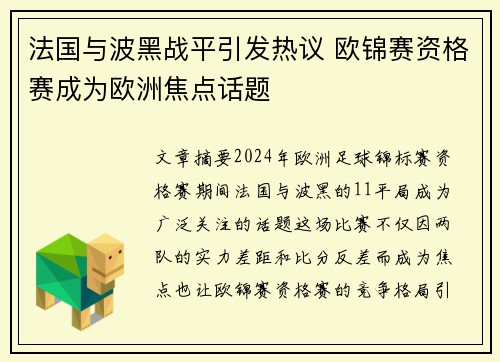 法国与波黑战平引发热议 欧锦赛资格赛成为欧洲焦点话题

文章摘要2024年欧洲足球锦标赛资格赛期间法国与波黑的11平局成为广泛关注的话题这场比赛不仅因两队的实力差距和比分反差而成为焦点也让欧锦赛资格赛的竞争格局引